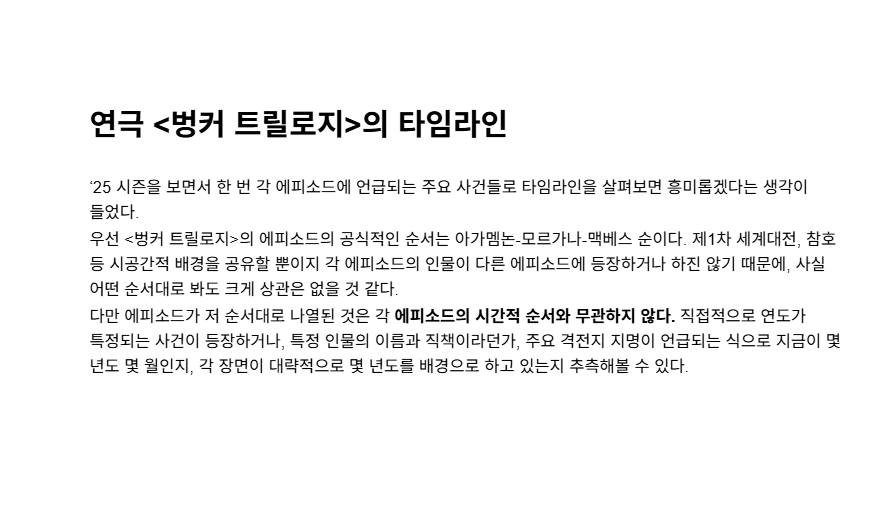 연극 <벙커 트릴로지>의 타임라인

'25 시즌을 보면서 한 번 각 에피소드에 언급되는 주요 사건들로 타임라인을 살펴보면 흥미롭겠다는 생각이 들었다.

우선 <벙커 트릴로지>의 에피소드의 공식적인 순서는 아가멤논-모르가나-맥베스 순이다. 제1차 세계대전, 참호 등 시공간적 배경을 공유할 뿐이지 각 에피소드의 인물이 다른 에피소드에 등장하거나 하진 않기 때문에, 사실 어떤 순서대로 봐도 크게 상관은 없을 것 같다.

다만 에피소드가 저 순서대로 나열된 것은 각 에피소드의 시간적 순서와 무관하지 않다. 직접적으로 연도가 특정되는 사건이 등장하거나, 특정 인물의 이름과 직책이라던가, 주요 격전지 지명이 언급되는 식으로 지금이 몇 년도 몇 월인지, 각 장면이 대략적으로 몇 년도를 배경으로 하고 있는지 추측해볼 수 있다.